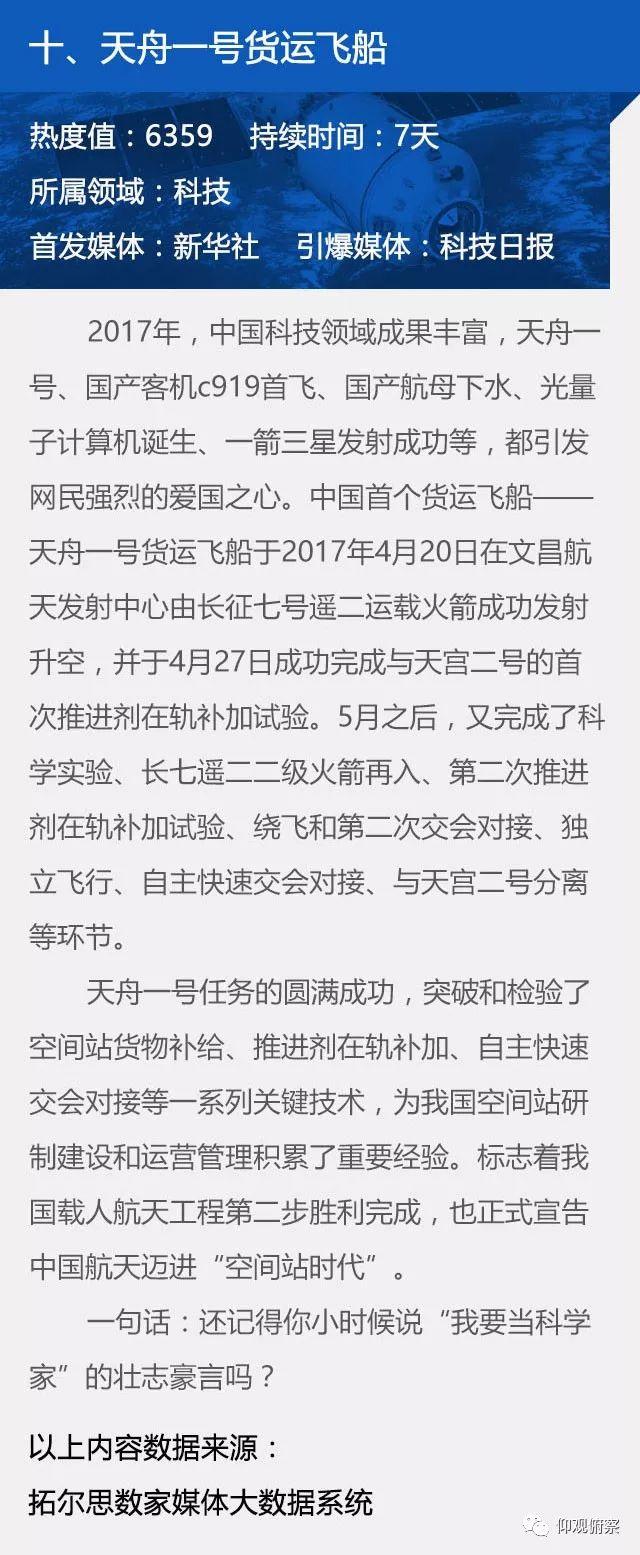 十、天舟一号货运飞船

热度值：6359　持续时间：7天
所属领域：科技
首发媒体：新华社　引爆媒体：科技日报

2017年，中国科技领域成果丰富，天舟一号、国产客机c919首飞、国产航母下水、光量子计算机诞生、一箭三星发射成功等，都引发网民强烈的爱国之心。中国首个货运飞船——天舟一号货运飞船于2017年4月20日在文昌航天发射中心由长征七号遥二运载火箭成功发射升空，并于4月27日成功完成与天宫二号的首次推进剂在轨补加试验。5月之后，又完成了科学实验、长七遥二二级火箭再入、第二次推进剂在轨补加试验、绕飞和第二次交会对接、独立飞行、自主快速交会对接、与天宫二号分离等环节。

天舟一号任务的圆满成功，突破和检验了空间站货物补给、推进剂在轨补加、自主快速交会对接等一系列关键技术，为我国空间站研制建设和运营管理积累了重要经验。标志着我国载人航天工程第二步胜利完成，也正式宣告中国航天迈进“空间站时代”。

一句话：还记得你小时候说“我要当科学家”的壮志豪言吗？

以上内容数据来源：
拓尔思数家媒体大数据系统

仰观俯察